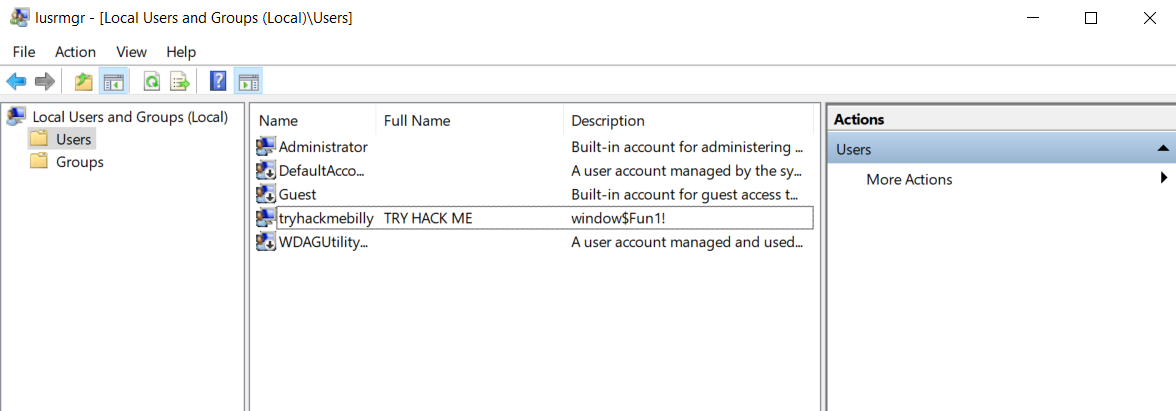 lusrmgr - [Local Users and Groups (Local)\Users]

File Action View Help

Local Users and Groups (Local)
Users
Groups

| Name | Full Name | Description |
|---|---|---|
| Administrator | | Built-in account for administering ... |
| DefaultAcco... | | A user account managed by the sy... |
| Guest | | Built-in account for guest access t... |
| tryhackmebilly | TRY HACK ME | window$Fun1! |
| WDAGUtility... | | A user account managed and used... |

Actions
Users
More Actions